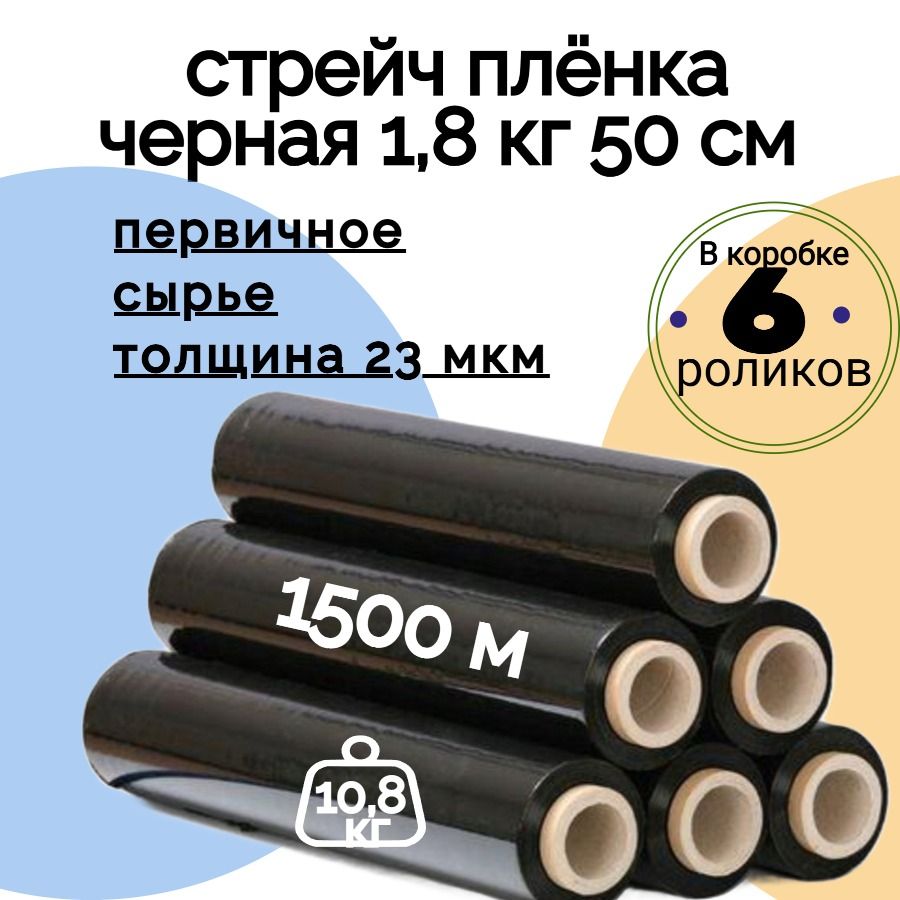 стрейч плёнка черная 1,8 кг 50 см

первичное сырье толщина 23 мкм

В коробке 6 роликов

1500 м

10,8 кг